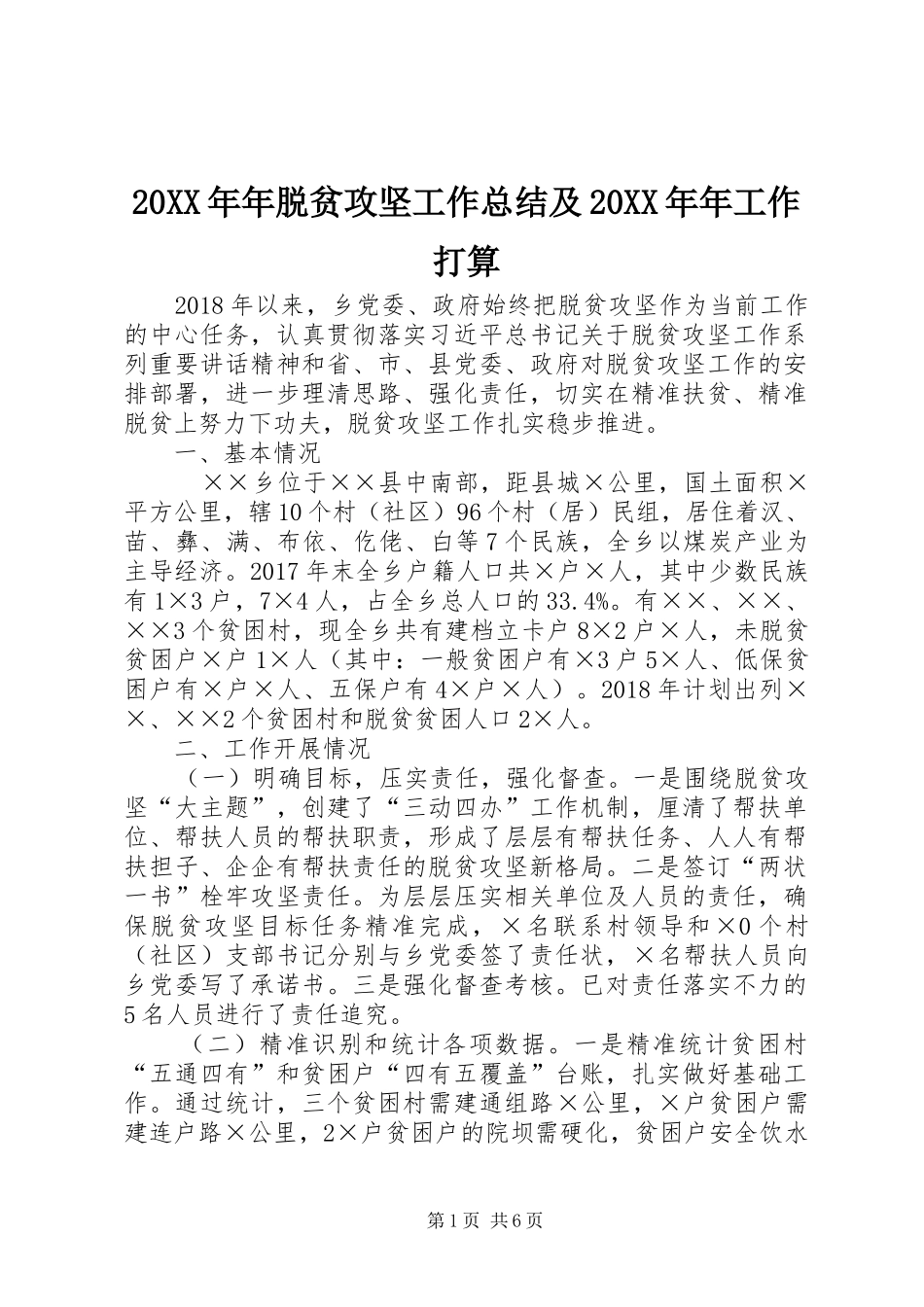 20XX年年脱贫攻坚工作总结及20XX年年工作打算

2018年以来，乡党委、政府始终把脱贫攻坚作为当前工作的中心任务，认真贯彻落实习近平总书记关于脱贫攻坚工作系列重要讲话精神和省、市、县党委、政府对脱贫攻坚工作的安排部署，进一步理清思路、强化责任，切实在精准扶贫、精准脱贫上努力下功夫，脱贫攻坚工作扎实稳步推进。

一、基本情况

××乡位于××县中南部，距县城×公里，国土面积×平方公里，辖10个村（社区）96个村（居）民组，居住着汉、苗、彝、满、布依、仡佬、白等7个民族，全乡以煤炭产业为主导经济。2017年末全乡户籍人口共×户×人，其中少数民族有1×3户，7×4人，占全乡总人口的33.4%。有××、××、××3个贫困村，现全乡共有建档立卡户8×2户×人，未脱贫贫困户×户1×人（其中：一般贫困户有×3户5×人、低保贫困户有×户×人、五保户有4×户×人）。2018年计划出列××、××2个贫困村和脱贫贫困人口2×人。

二、工作开展情况

（一）明确目标，压实责任，强化督查。一是围绕脱贫攻坚“大主题”，创建了“三动四办”工作机制，厘清了帮扶单位、帮扶人员的帮扶职责，形成了层层有帮扶任务、人人有帮扶担子、企企有帮扶责任的脱贫攻坚新格局。二是签订“两状一书”栓牢攻坚责任。为层层压实相关单位及人员的责任，确保脱贫攻坚目标任务精准完成，×名联系村领导和×0个村（社区）支部书记分别与乡党委签了责任状，×名帮扶人员向乡党委写了承诺书。三是强化督查考核。已对责任落实不力的5名人员进行了责任追究。

（二）精准识别和统计各项数据。一是精准统计贫困村“五通四有”和贫困户“四有五覆盖”台账，扎实做好基础工作。通过统计，三个贫困村需建通组路×公里，×户贫困户需建连户路×公里，2×户贫困户的院坝需硬化，贫困户安全饮水

第1页 共6页